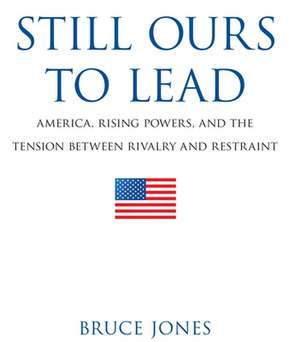 STILL OURS TO LEAD

AMERICA, RISING POWERS, AND THE TENSION BETWEEN RIVALRY AND RESTRAINT

BRUCE JONES